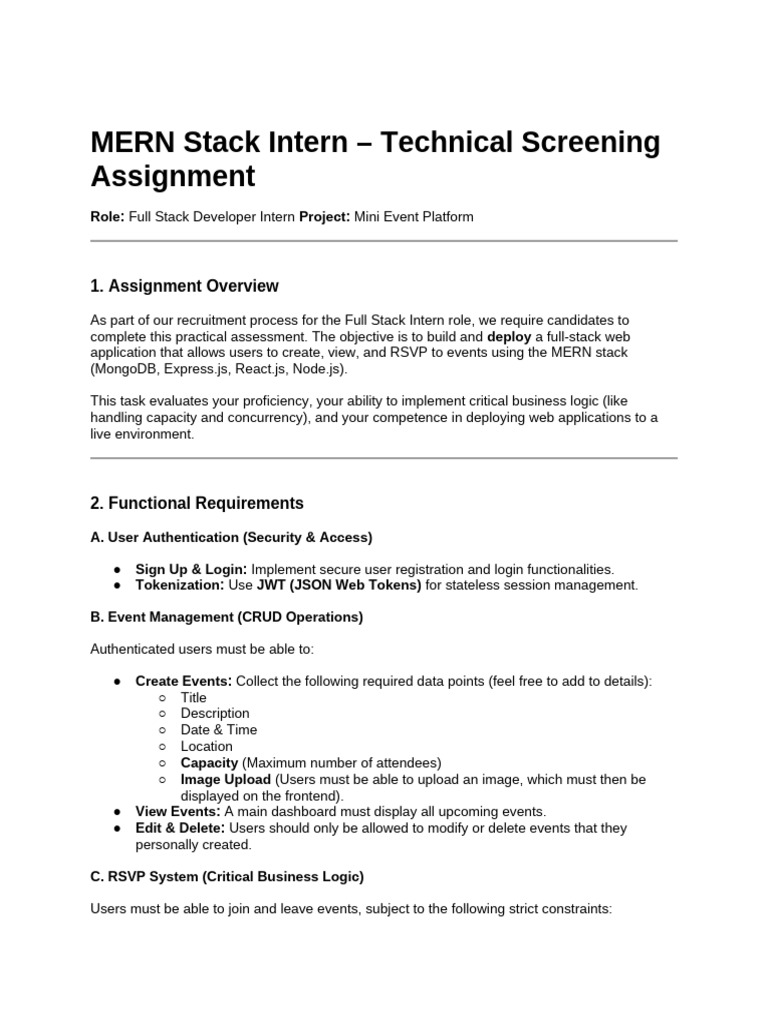 MERN Stack Intern – Technical Screening Assignment

Role: Full Stack Developer Intern Project: Mini Event Platform

1. Assignment Overview

As part of our recruitment process for the Full Stack Intern role, we require candidates to complete this practical assessment. The objective is to build and deploy a full-stack web application that allows users to create, view, and RSVP to events using the MERN stack (MongoDB, Express.js, React.js, Node.js).

This task evaluates your proficiency, your ability to implement critical business logic (like handling capacity and concurrency), and your competence in deploying web applications to a live environment.

2. Functional Requirements

A. User Authentication (Security & Access)

• Sign Up & Login: Implement secure user registration and login functionalities.
• Tokenization: Use JWT (JSON Web Tokens) for stateless session management.

B. Event Management (CRUD Operations)

Authenticated users must be able to:

• Create Events: Collect the following required data points (feel free to add to details):
○ Title
○ Description
○ Date & Time
○ Location
○ Capacity (Maximum number of attendees)
○ Image Upload (Users must be able to upload an image, which must then be displayed on the frontend).
• View Events: A main dashboard must display all upcoming events.
• Edit & Delete: Users should only be allowed to modify or delete events that they personally created.

C. RSVP System (Critical Business Logic)

Users must be able to join and leave events, subject to the following strict constraints: